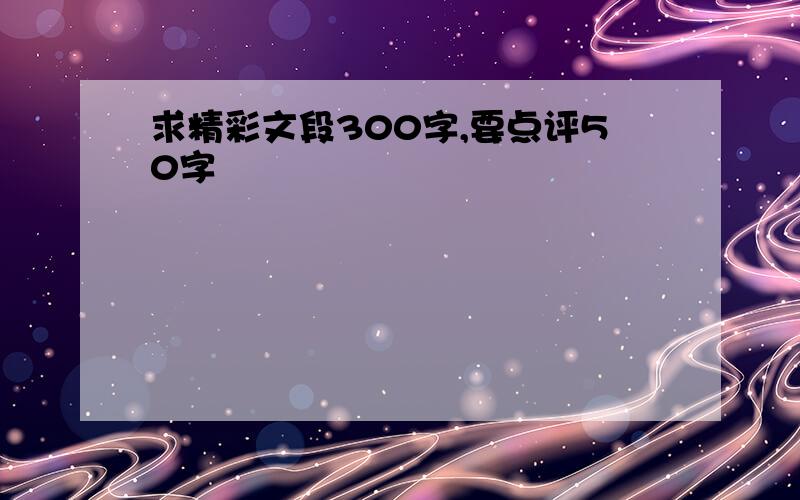 求精彩文段300字,要点评50字